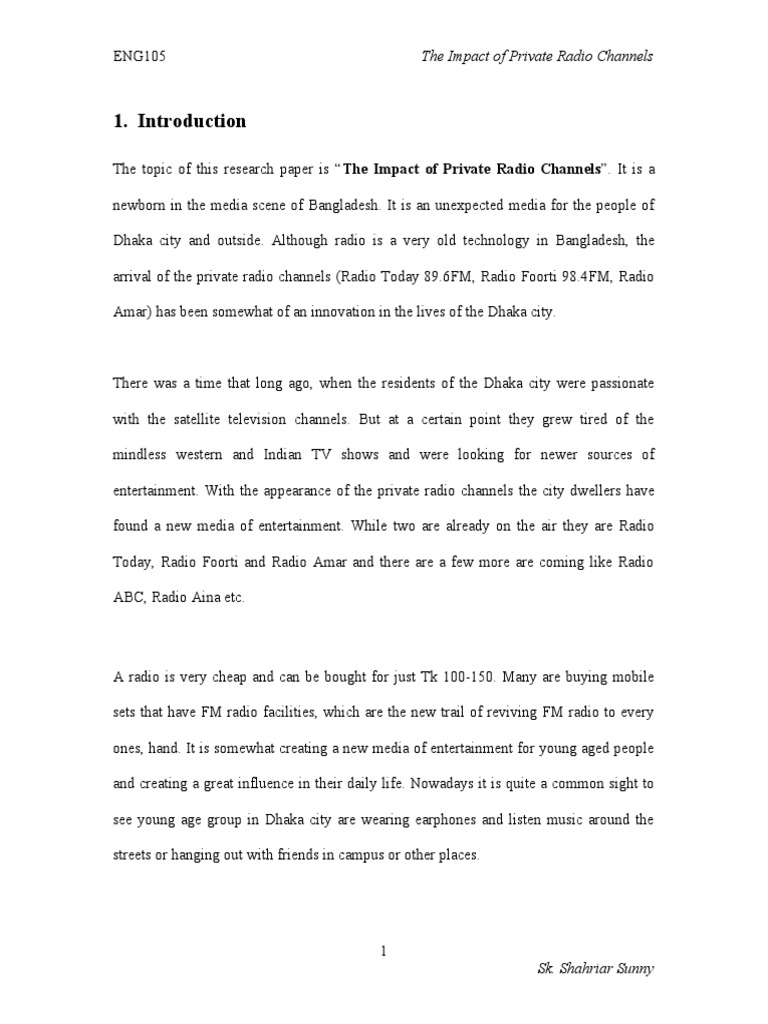 ENG105

The Impact of Private Radio Channels

1. Introduction

The topic of this research paper is "The Impact of Private Radio Channels". It is a newborn in the media scene of Bangladesh. It is an unexpected media for the people of Dhaka city and outside. Although radio is a very old technology in Bangladesh, the arrival of the private radio channels (Radio Today 89.6FM, Radio Foorti 98.4FM, Radio Amar) has been somewhat of an innovation in the lives of the Dhaka city.

There was a time that long ago, when the residents of the Dhaka city were passionate with the satellite television channels. But at a certain point they grew tired of the mindless western and Indian TV shows and were looking for newer sources of entertainment. With the appearance of the private radio channels the city dwellers have found a new media of entertainment. While two are already on the air they are Radio Today, Radio Foorti and Radio Amar and there are a few more are coming like Radio ABC, Radio Aina etc.

A radio is very cheap and can be bought for just Tk 100-150. Many are buying mobile sets that have FM radio facilities, which are the new trail of reviving FM radio to every ones, hand. It is somewhat creating a new media of entertainment for young aged people and creating a great influence in their daily life. Nowadays it is quite a common sight to see young age group in Dhaka city are wearing earphones and listen music around the streets or hanging out with friends in campus or other places.

1

Sk. Shahriar Sunny